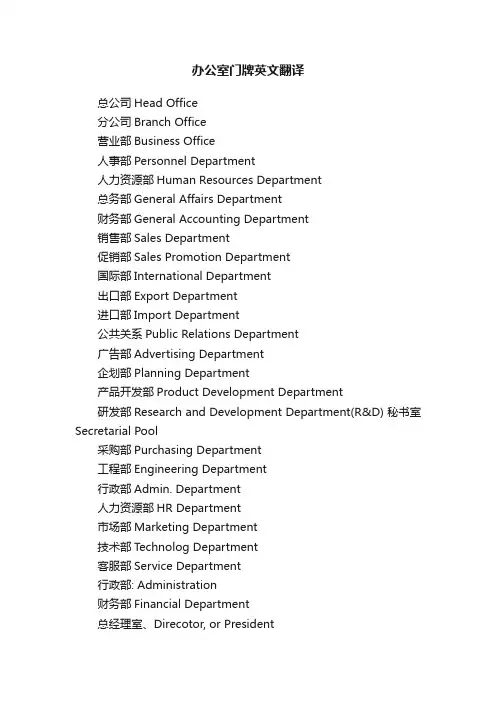 办公室门牌英文翻译

总公司 Head Office

分公司 Branch Office

营业部 Business Office

人事部 Personnel Department

人力资源部 Human Resources Department

总务部 General Affairs Department

财务部 General Accounting Department

销售部 Sales Department

促销部 Sales Promotion Department

国际部 International Department

出口部 Export Department

进口部 Import Department

公共关系 Public Relations Department

广告部 Advertising Department

企划部 Planning Department

产品开发部 Product Development Department

研发部 Research and Development Department(R&D) 秘书室 Secretarial Pool

采购部 Purchasing Department

工程部 Engineering Department

行政部 Admin. Department

人力资源部 HR Department

市场部 Marketing Department

技术部 Technolog Department

客服部 Service Department

行政部: Administration

财务部 Financial Department

总经理室、Direcotor, or President